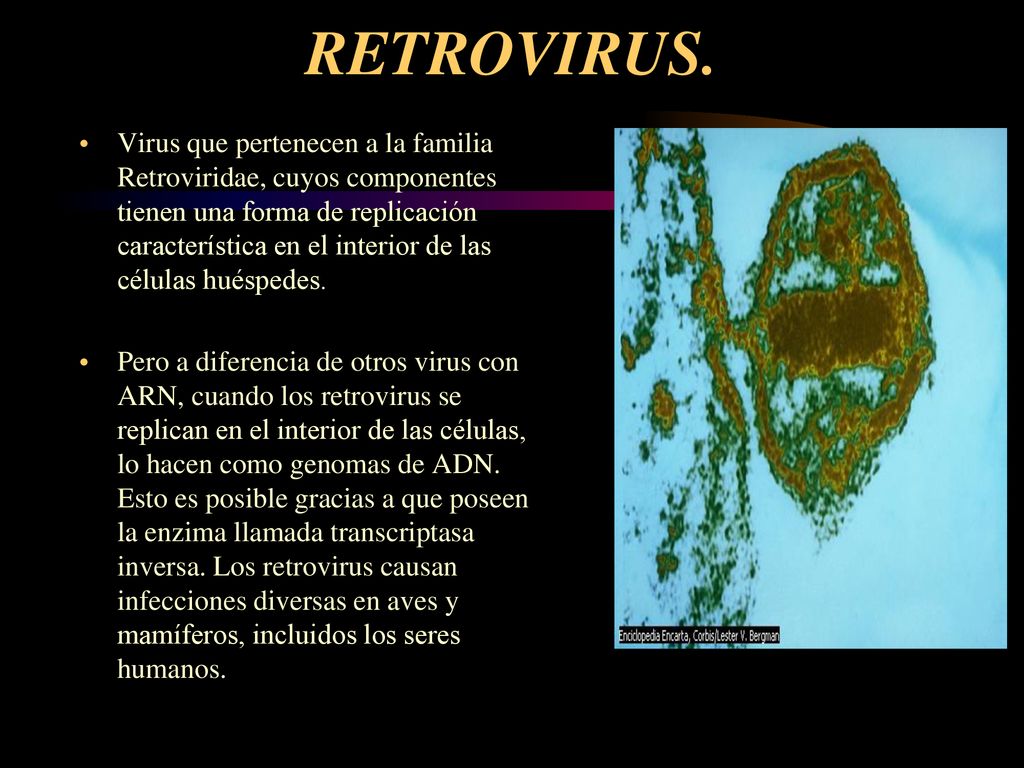 RETROVIRUS.

• Virus que pertenecen a la familia Retroviridae, cuyos componentes tienen una forma de replicación característica en el interior de las células huéspedes.

• Pero a diferencia de otros virus con ARN, cuando los retrovirus se replican en el interior de las células, lo hacen como genomas de ADN. Esto es posible gracias a que poseen la enzima llamada transcriptasa inversa. Los retrovirus causan infecciones diversas en aves y mamíferos, incluidos los seres humanos.

Enciclopedia Encarta, Corbis/Lester V. Bergman